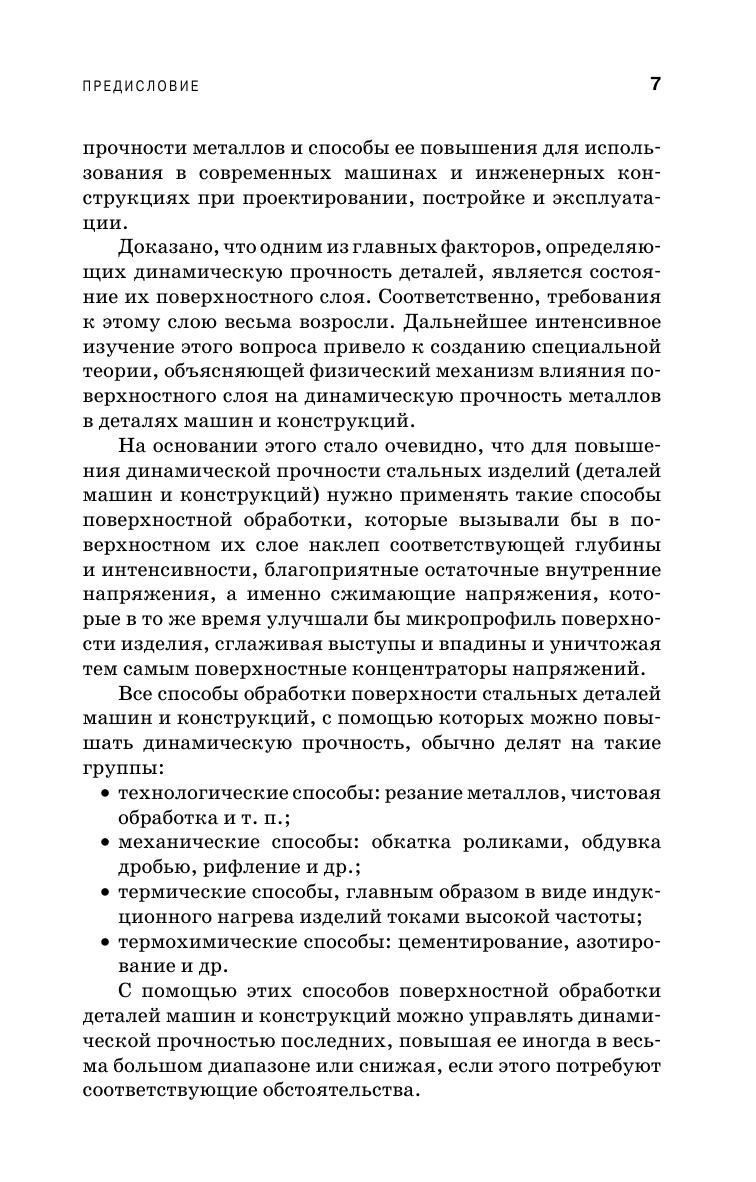 ПРЕДИСЛОВИЕ 7

прочности металлов и способы ее повышения для использования в современных машинах и инженерных конструкциях при проектировании, постройке и эксплуатации.

Доказано, что одним из главных факторов, определяющих динамическую прочность деталей, является состояние их поверхностного слоя. Соответственно, требования к этому слою весьма возросли. Дальнейшее интенсивное изучение этого вопроса привело к созданию специальной теории, объясняющей физический механизм влияния поверхностного слоя на динамическую прочность металлов в деталях машин и конструкций.

На основании этого стало очевидно, что для повышения динамической прочности стальных изделий (деталей машин и конструкций) нужно применять такие способы поверхностной обработки, которые вызывали бы в поверхностном их слое наклеп соответствующей глубины и интенсивности, благоприятные остаточные внутренние напряжения, а именно сжимающие напряжения, которые в то же время улучшали бы микропрофиль поверхности изделия, сглаживая выступы и впадины и уничтожая тем самым поверхностные концентраторы напряжений.

Все способы обработки поверхности стальных деталей машин и конструкций, с помощью которых можно повышать динамическую прочность, обычно делят на такие группы:

• технологические способы: резание металлов, чистовая обработка и т. п.;
• механические способы: обкатка роликами, обдувка дробью, рифление и др.;
• термические способы, главным образом в виде индукционного нагрева изделий токами высокой частоты;
• термохимические способы: цементирование, азотирование и др.

С помощью этих способов поверхностной обработки деталей машин и конструкций можно управлять динамической прочностью последних, повышая ее иногда в весьма большом диапазоне или снижая, если этого потребуют соответствующие обстоятельства.